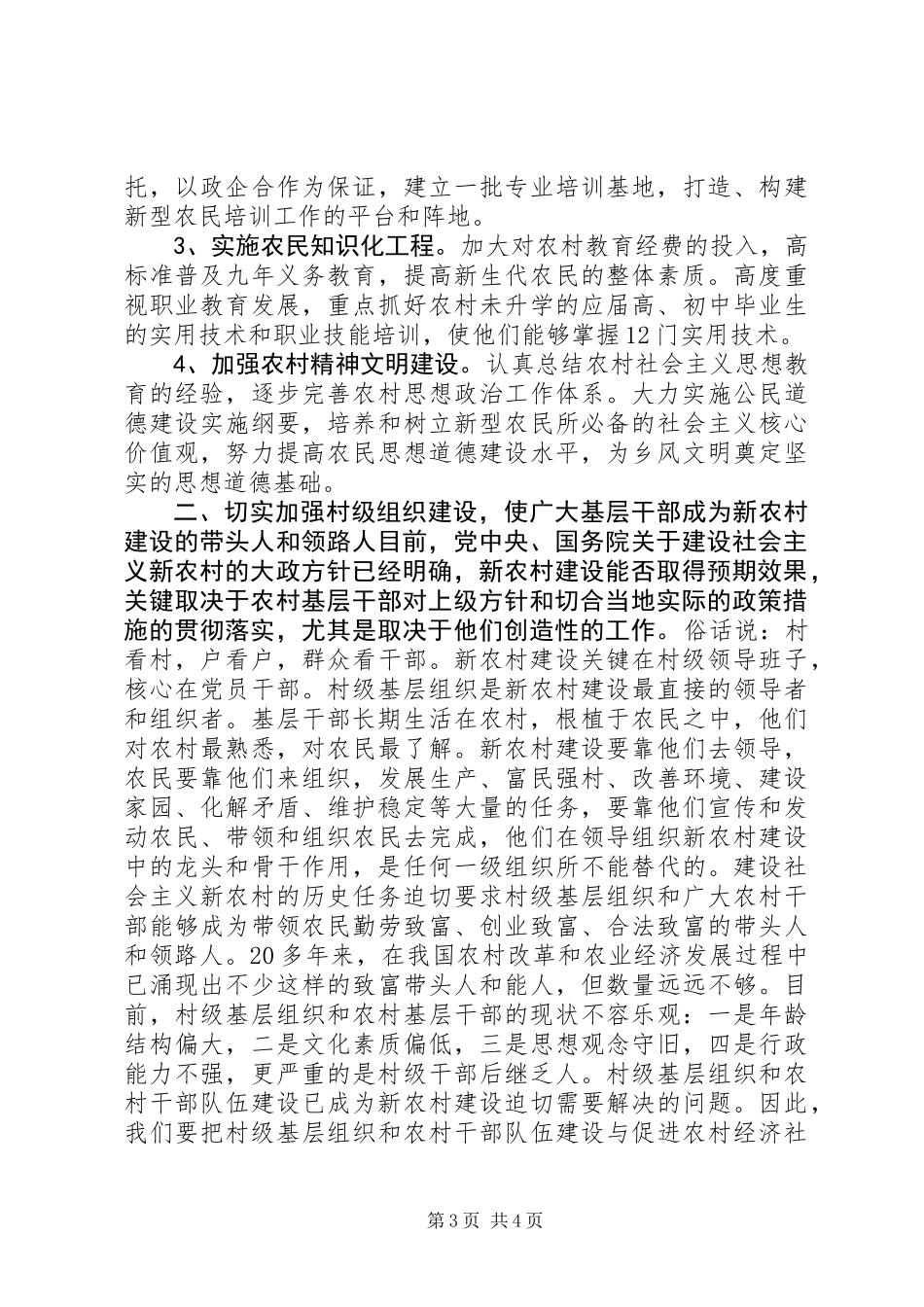 托，以政企合作为保证，建立一批专业培训基地，打造、构建新型农民培训工作的平台和阵地。

3、实施农民知识化工程。加大对农村教育经费的投入，高标准普及九年义务教育，提高新生代农民的整体素质。高度重视职业教育发展，重点抓好农村未升学的应届高、初中毕业生的实用技术和职业技能培训，使他们能够掌握12门实用技术。

4、加强农村精神文明建设。认真总结农村社会主义思想教育的经验，逐步完善农村思想政治工作体系。大力实施公民道德建设实施纲要，培养和树立新型农民所必备的社会主义核心价值观，努力提高农民思想道德建设水平，为乡风文明奠定坚实的思想道德基础。

二、切实加强村级组织建设，使广大基层干部成为新农村建设的带头人和领路人目前，党中央、国务院关于建设社会主义新农村的大政方针已经明确，新农村建设能否取得预期效果，关键取决于农村基层干部对上级方针和切合当地实际的政策措施的贯彻落实，尤其是取决于他们创造性的工作。俗话说：村看村，户看户，群众看干部。新农村建设关键在村级领导班子，核心在党员干部。村级基层组织是新农村建设最直接的领导者和组织者。基层干部长期生活在农村，根植于农民之中，他们对农村最熟悉，对农民最了解。新农村建设要靠他们去领导，农民要靠他们来组织，发展生产、富民强村、改善环境、建设家园、化解矛盾、维护稳定等大量的任务，要靠他们宣传和发动农民、带领和组织农民去完成，他们在领导组织新农村建设中的龙头和骨干作用，是任何一级组织所不能替代的。建设社会主义新农村的历史任务迫切要求村级基层组织和广大农村干部能够成为带领农民勤劳致富、创业致富、合法致富的带头人和领路人。20多年来，在我国农村改革和农业经济发展过程中已涌现出不少这样的致富带头人和能人，但数量远远不够。目前，村级基层组织和农村基层干部的现状不容乐观：一是年龄结构偏大，二是文化素质偏低，三是思想观念守旧，四是行政能力不强，更严重的是村级干部后继乏人。村级基层组织和农村干部队伍建设已成为新农村建设迫切需要解决的问题。因此，我们要把村级基层组织和农村干部队伍建设与促进农村经济社

第3页 共4页